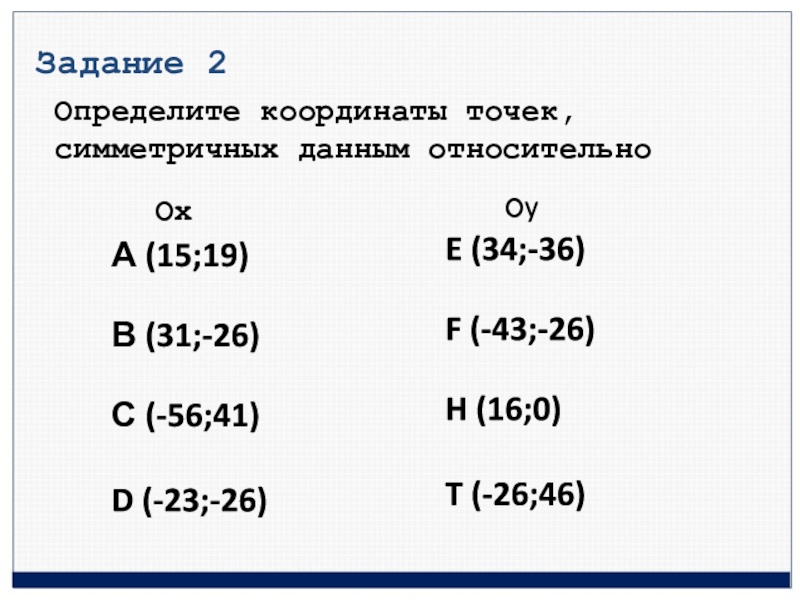 Задание 2

Определите координаты точек, симметричных данным относительно

Ox

A (15;19)

B (31;-26)

C (-56;41)

D (-23;-26)

Oy

E (34;-36)

F (-43;-26)

H (16;0)

T (-26;46)